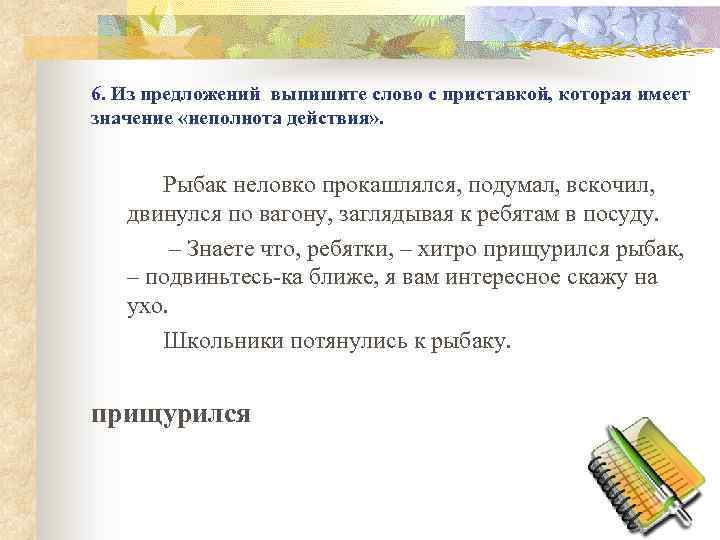 6. Из предложений выпишите слово с приставкой, которая имеет значение «неполнота действия».

Рыбак неловко прокашлялся, подумал, вскочил, двинулся по вагону, заглядывая к ребятам в посуду.

– Знаете что, ребятки, – хитро прищурился рыбак, – подвиньтесь-ка ближе, я вам интересное скажу на ухо.

Школьники потянулись к рыбаку.

прищурился